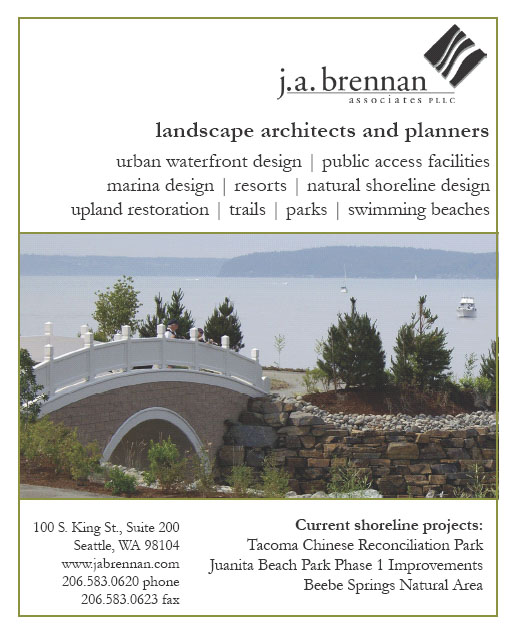 j.a. brennan
associates PLLC

landscape architects and planners

urban waterfront design | public access facilities
marina design | resorts | natural shoreline design
upland restoration | trails | parks | swimming beaches

100 S. King St., Suite 200
Seattle, WA 98104
www.jabrennan.com
206.583.0620 phone
206.583.0623 fax

Current shoreline projects:
Tacoma Chinese Reconciliation Park
Juanita Beach Park Phase 1 Improvements
Beebe Springs Natural Area